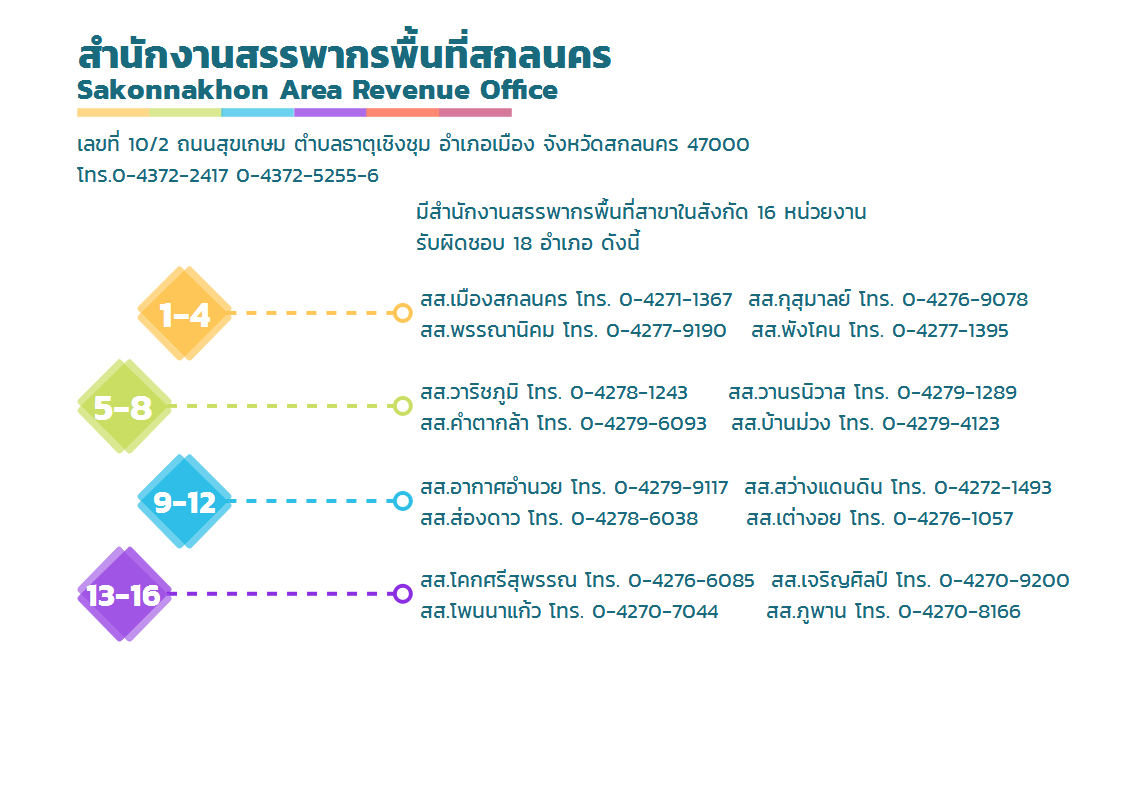 สำนักงานสรรพากรพื้นที่สกลนคร
Sakonnakhon Area Revenue Office

เลขที่ 10/2 ถนนสุขเกษม ตำบลธาตุเชิงชุม อำเภอเมือง จังหวัดสกลนคร 47000
โทร.0-4372-2417 0-4372-5255-6

มีสำนักงานสรรพากรพื้นที่สาขาในสังกัด 16 หน่วยงาน
รับผิดชอบ 18 อำเภอ ดังนี้

1-4
สส.เมืองสกลนคร โทร. 0-4271-1367 สส.กุสุมาลย์ โทร. 0-4276-9078
สส.พรรณานิคม โทร. 0-4277-9190 สส.พังโคน โทร. 0-4277-1395

5-8
สส.วาริชภูมิ โทร. 0-4278-1243 สส.วานรนิวาส โทร. 0-4279-1289
สส.คำตากล้า โทร. 0-4279-6093 สส.บ้านม่วง โทร. 0-4279-4123

9-12
สส.อากาศอำนวย โทร. 0-4279-9117 สส.สว่างแดนดิน โทร. 0-4272-1493
สส.ส่องดาว โทร. 0-4278-6038 สส.เต่างอย โทร. 0-4276-1057

13-16
สส.โคกศรีสุพรรณ โทร. 0-4276-6085 สส.เจริญศิลป์ โทร. 0-4270-9200
สส.โพนนาแก้ว โทร. 0-4270-7044 สส.ภูพาน โทร. 0-4270-8166